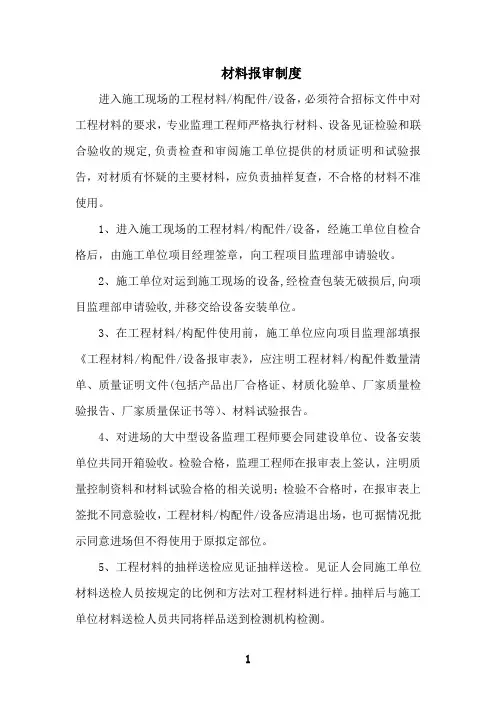 材料报审制度

进入施工现场的工程材料/构配件/设备，必须符合招标文件中对工程材料的要求，专业监理工程师严格执行材料、设备见证检验和联合验收的规定，负责检查和审阅施工单位提供的材质证明和试验报告，对材质有怀疑的主要材料，应负责抽样复查，不合格的材料不准使用。

1、进入施工现场的工程材料/构配件/设备，经施工单位自检合格后，由施工单位项目经理签章，向工程项目监理部申请验收。

2、施工单位对运到施工现场的设备，经检查包装无破损后，向项目监理部申请验收，并移交给设备安装单位。

3、在工程材料/构配件使用前，施工单位应向项目监理部填报《工程材料/构配件/设备报审表》，应注明工程材料/构配件数量清单、质量证明文件(包括产品出厂合格证、材质化验单、厂家质量检验报告、厂家质量保证书等)、材料试验报告。

4、对进场的大中型设备监理工程师要会同建设单位、设备安装单位共同开箱验收。检验合格，监理工程师在报审表上签认，注明质量控制资料和材料试验合格的相关说明；检验不合格时，在报审表上签批不同意验收，工程材料/构配件/设备应清退出场，也可据情况批示同意进场但不得使用于原拟定部位。

5、工程材料的抽样送检应见证抽样送检。见证人会同施工单位材料送检人员按规定的比例和方法对工程材料进行样。抽样后与施工单位材料送检人员共同将样品送到检测机构检测。

1